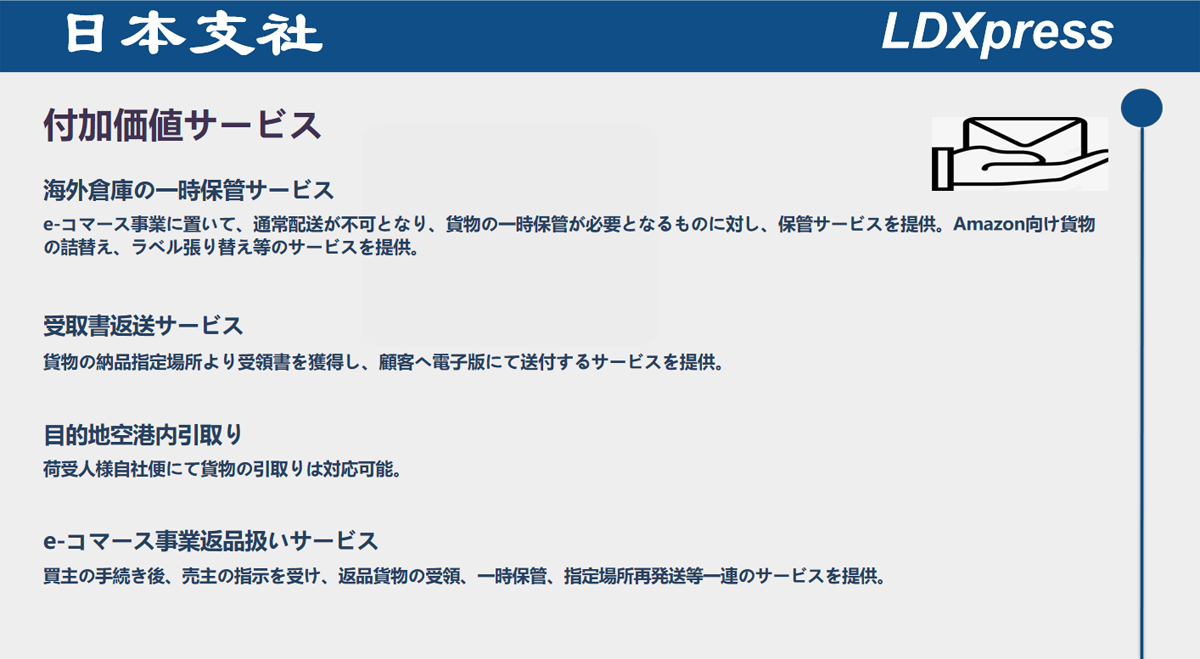 日本支社

LDXpress

付加価値サービス

海外倉庫の一時保管サービス

e-コマース事業に置いて、通常配送が不可となり、貨物の一時保管が必要となるものに対し、保管サービスを提供。Amazon向け貨物の詰替え、ラベル張り替え等のサービスを提供。

受取書返送サービス

貨物の納品指定場所より受領書を獲得し、顧客へ電子版にて送付するサービスを提供。

目的地空港内引取り

荷受人様自社便にて貨物の引取りは対応可能。

e-コマース事業返品扱いサービス

買主の手続き後、売主の指示を受け、返品貨物の受領、一時保管、指定場所再発送等一連のサービスを提供。